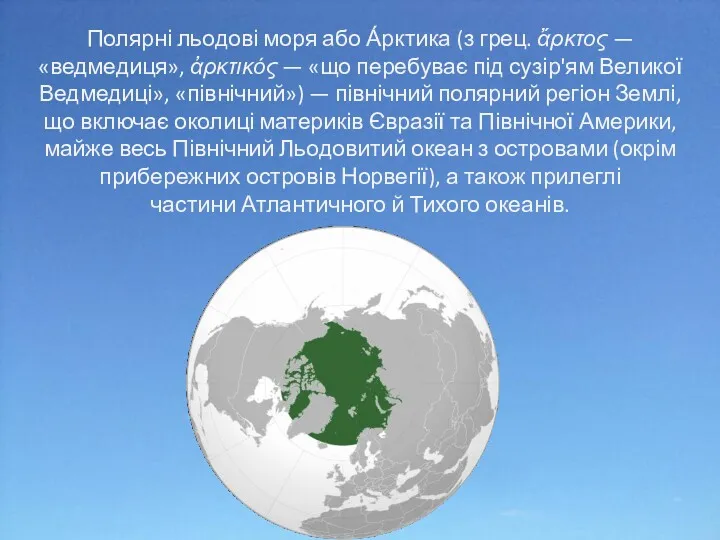 Полярні льодові моря або А́рктика (з грец. ἄρκτος — «ведмедиця», ἀρκτικός — «що перебуває під сузір'ям Великої Ведмедиці», «північний») — північний полярний регіон Землі, що включає околиці материків Євразії та Північної Америки, майже весь Північний Льодовитий океан з островами (окрім прибережних островів Норвегії), а також прилеглі частини Атлантичного й Тихого океанів.